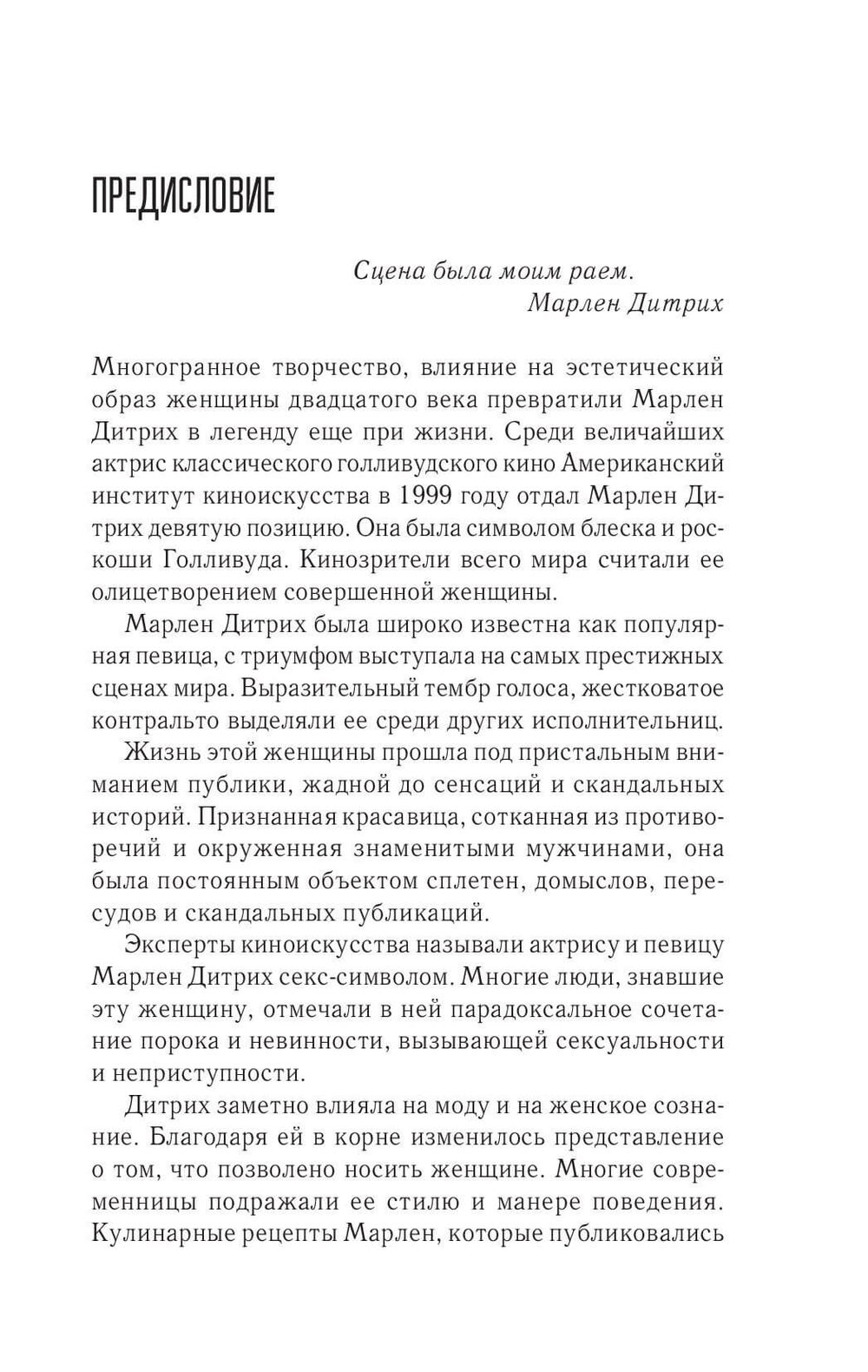 ПРЕДИСЛОВИЕ

Сцена была моим раем.
Марлен Дитрих

Многогранное творчество, влияние на эстетический образ женщины двадцатого века превратили Марлен Дитрих в легенду еще при жизни. Среди величайших актрис классического голливудского кино Американский институт киноискусства в 1999 году отдал Марлен Дитрих девятую позицию. Она была символом блеска и роскоши Голливуда. Кинозрители всего мира считали ее олицетворением совершенной женщины.

Марлен Дитрих была широко известна как популярная певица, с триумфом выступала на самых престижных сценах мира. Выразительный тембр голоса, жестковатое контральто выделяли ее среди других исполнительниц.

Жизнь этой женщины прошла под пристальным вниманием публики, жадной до сенсаций и скандальных историй. Признанная красавица, сотканная из противоречий и окруженная знаменитыми мужчинами, она была постоянным объектом сплетен, домыслов, пересудов и скандальных публикаций.

Эксперты киноискусства называли актрису и певицу Марлен Дитрих секс-символом. Многие люди, знавшие эту женщину, отмечали в ней парадоксальное сочетание порока и невинности, вызывающей сексуальности и неприступности.

Дитрих заметно влияла на моду и на женское сознание. Благодаря ей в корне изменилось представление о том, что позволено носить женщине. Многие современницы подражали ее стилю и манере поведения. Кулинарные рецепты Марлен, которые публиковались